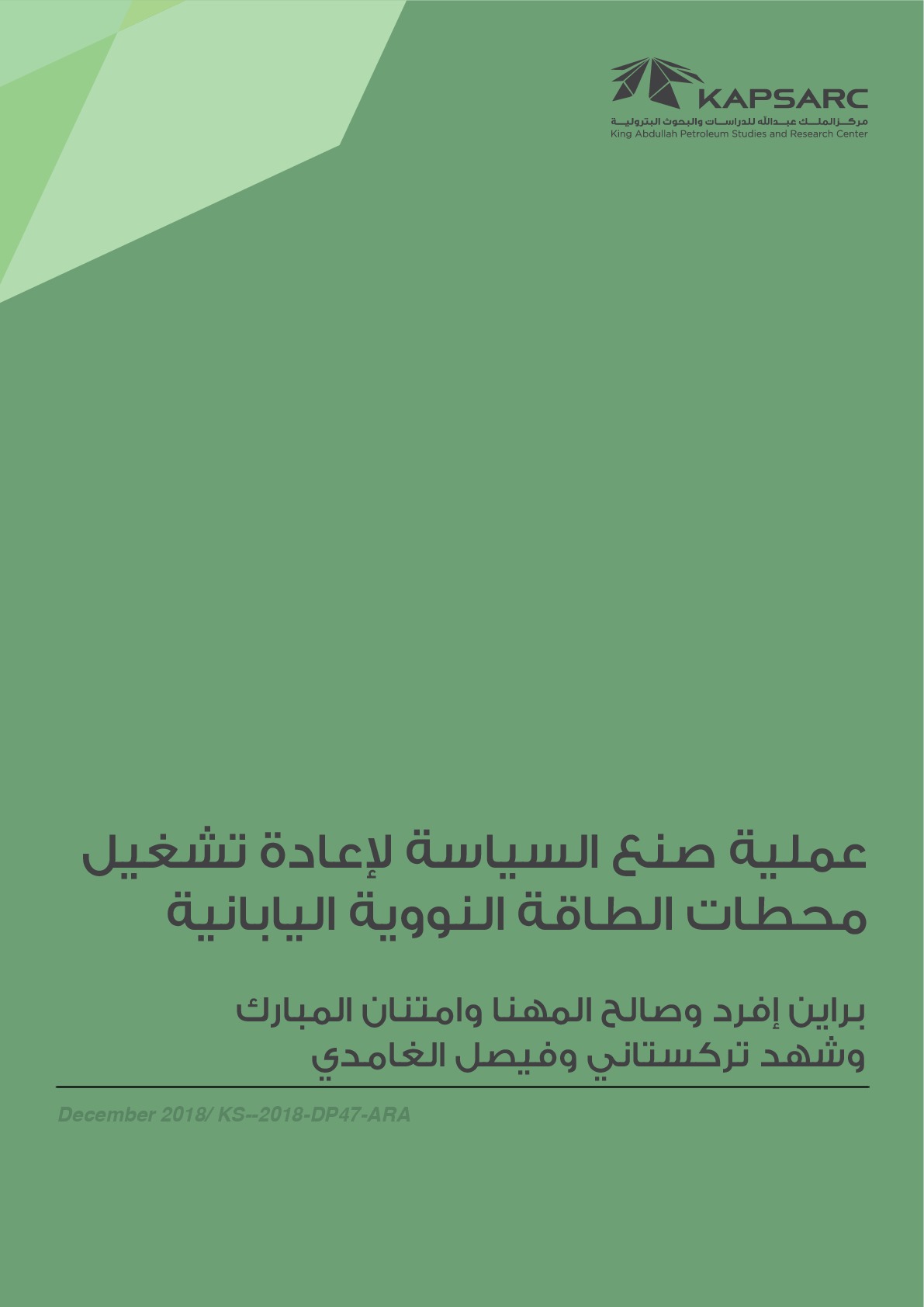 KAPSARC
مركز الملك عبدالله للدراسات والبحوث البترولية
King Abdullah Petroleum Studies and Research Center

عملية صنع السياسة لإعادة تشغيل محطات الطاقة النووية اليابانية

براين إفرد وصالح المهنا وامتنان المبارك وشهد تركستاني وفيصل الغامدي

December 2018/ KS--2018-DP47-ARA